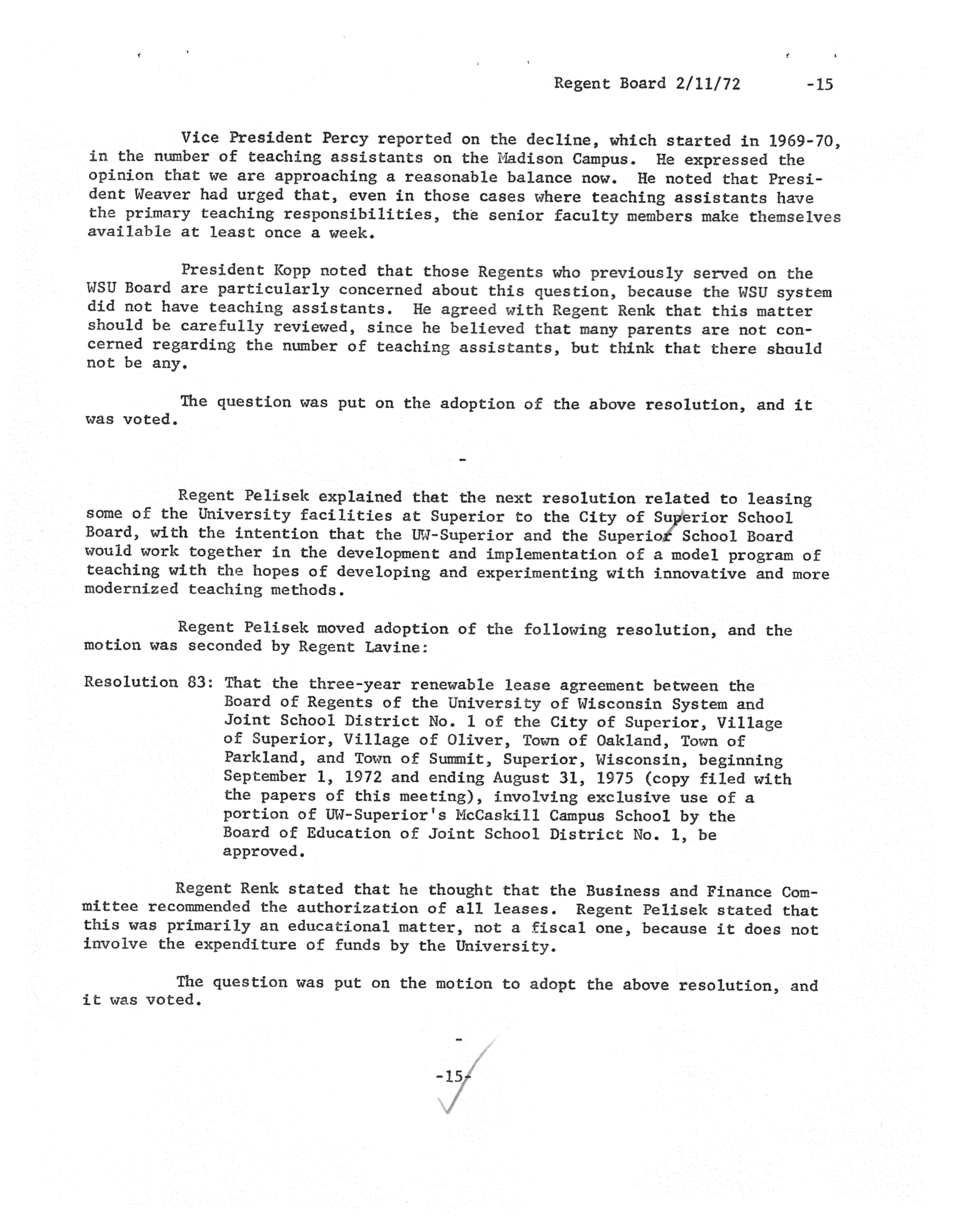 Regent Board 2/11/72 -15

Vice President Percy reported on the decline, which started in 1969-70, in the number of teaching assistants on the Madison Campus. He expressed the opinion that we are approaching a reasonable balance now. He noted that President Weaver had urged that, even in those cases where teaching assistants have the primary teaching responsibilities, the senior faculty members make themselves available at least once a week.

President Kopp noted that those Regents who previously served on the WSU Board are particularly concerned about this question, because the WSU system did not have teaching assistants. He agreed with Regent Renk that this matter should be carefully reviewed, since he believed that many parents are not concerned regarding the number of teaching assistants, but think that there should not be any.

The question was put on the adoption of the above resolution, and it was voted.

-

Regent Pelisek explained that the next resolution related to leasing some of the University facilities at Superior to the City of Superior School Board, with the intention that the UW-Superior and the Superior School Board would work together in the development and implementation of a model program of teaching with the hopes of developing and experimenting with innovative and more modernized teaching methods.

Regent Pelisek moved adoption of the following resolution, and the motion was seconded by Regent Lavine:

Resolution 83: That the three-year renewable lease agreement between the Board of Regents of the University of Wisconsin System and Joint School District No. 1 of the City of Superior, Village of Superior, Village of Oliver, Town of Oakland, Town of Parkland, and Town of Summit, Superior, Wisconsin, beginning September 1, 1972 and ending August 31, 1975 (copy filed with the papers of this meeting), involving exclusive use of a portion of UW-Superior's McCaskill Campus School by the Board of Education of Joint School District No. 1, be approved.

Regent Renk stated that he thought that the Business and Finance Committee recommended the authorization of all leases. Regent Pelisek stated that this was primarily an educational matter, not a fiscal one, because it does not involve the expenditure of funds by the University.

The question was put on the motion to adopt the above resolution, and it was voted.

-

-15-